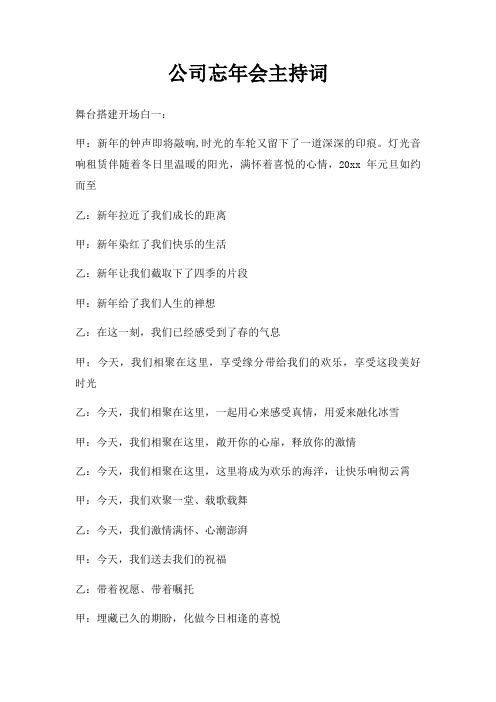 公司忘年会主持词

舞台搭建开场白一：

甲：新年的钟声即将敲响,时光的车轮又留下了一道深深的印痕。灯光音响租赁伴随着冬日里温暖的阳光，满怀着喜悦的心情，20xx 年元旦如约而至

乙：新年拉近了我们成长的距离

甲：新年染红了我们快乐的生活

乙：新年让我们截取下了四季的片段

甲：新年给了我们人生的禅想

乙：在这一刻，我们已经感受到了春的气息

甲：今天，我们相聚在这里，享受缘分带给我们的欢乐，享受这段美好时光

乙：今天，我们相聚在这里，一起用心来感受真情，用爱来融化冰雪

甲：今天，我们相聚在这里，敞开你的心扉，释放你的激情

乙：今天，我们相聚在这里，这里将成为欢乐的海洋，让快乐响彻云霄

甲：今天，我们欢聚一堂、载歌载舞

乙：今天，我们激情满怀、心潮澎湃

甲：今天，我们送去我们的祝福

乙：带着祝愿、带着嘱托

甲：埋藏已久的期盼，化做今日相逢的喜悦